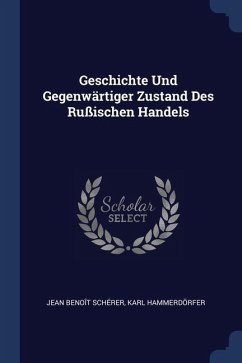 Geschichte Und Gegenwärtiger Zustand Des Rußischen Handels

Scholar
SELECT

JEAN BENOÎT SCHÉRER, KARL HAMMERDÖRFER